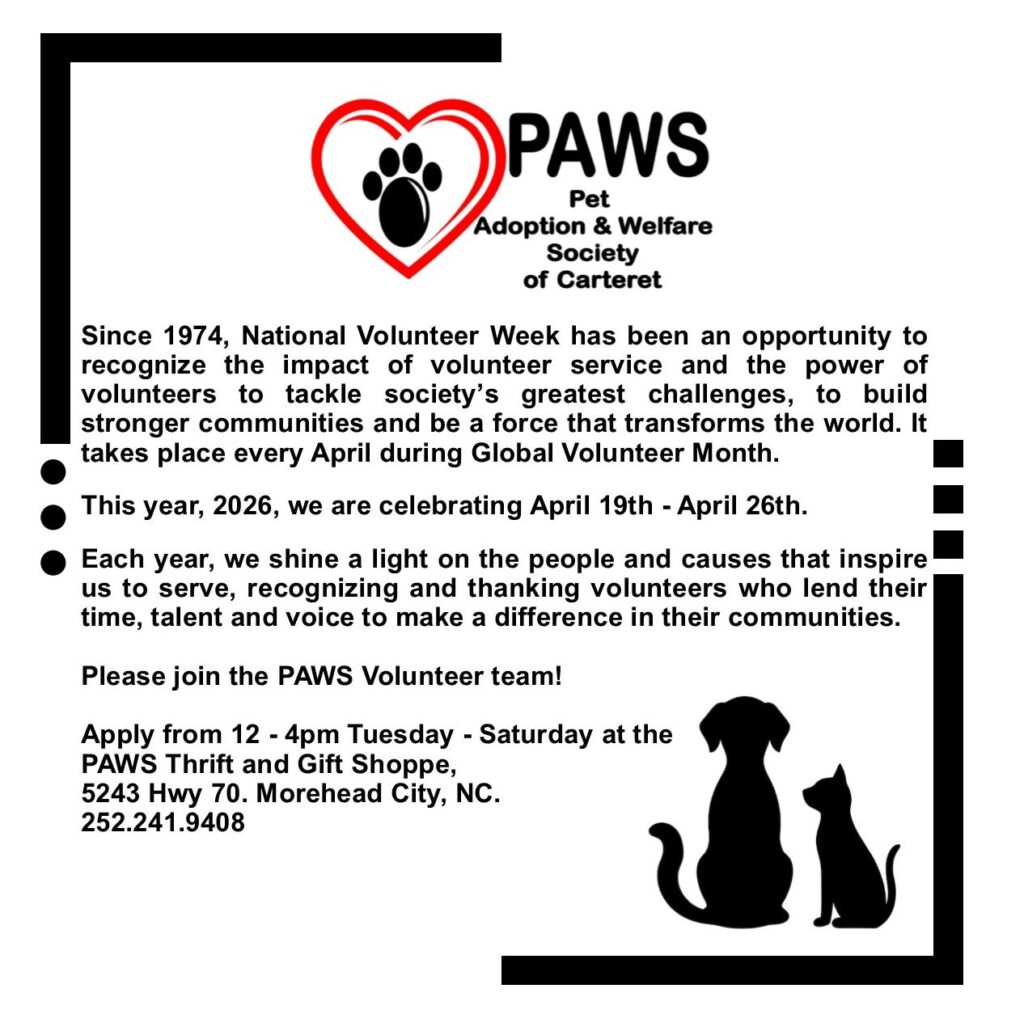 PAWS
Pet
Adoption & Welfare
Society
of Carteret

Since 1974, National Volunteer Week has been an opportunity to recognize the impact of volunteer service and the power of volunteers to tackle society's greatest challenges, to build stronger communities and be a force that transforms the world. It takes place every April during Global Volunteer Month.

This year, 2026, we are celebrating April 19th - April 26th.

Each year, we shine a light on the people and causes that inspire us to serve, recognizing and thanking volunteers who lend their time, talent and voice to make a difference in their communities.

Please join the PAWS Volunteer team!

Apply from 12 - 4pm Tuesday - Saturday at the
PAWS Thrift and Gift Shoppe,
5243 Hwy 70. Morehead City, NC.
252.241.9408